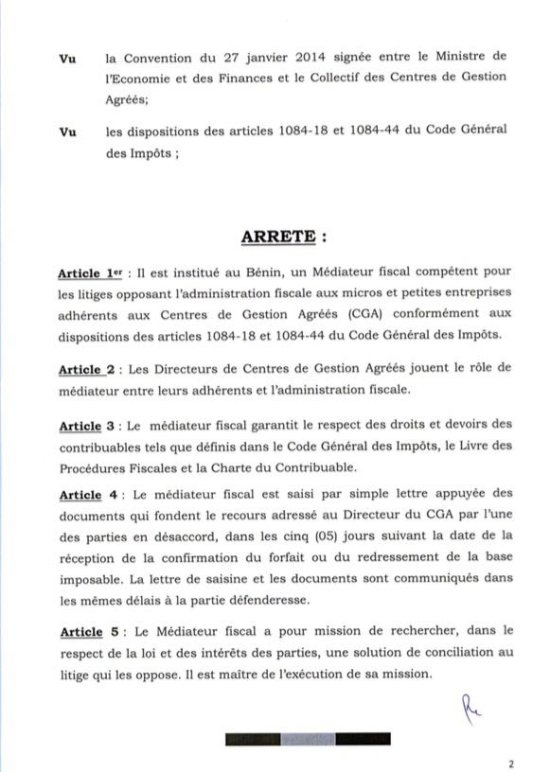 Vu la Convention du 27 janvier 2014 signée entre le Ministre de l'Economie et des Finances et le Collectif des Centres de Gestion Agréés;

Vu les dispositions des articles 1084-18 et 1084-44 du Code Général des Impôts ;

ARRETE :

Article 1er : Il est institué au Bénin, un Médiateur fiscal compétent pour les litiges opposant l'administration fiscale aux micros et petites entreprises adhérents aux Centres de Gestion Agréés (CGA) conformément aux dispositions des articles 1084-18 et 1084-44 du Code Général des Impôts.

Article 2 : Les Directeurs de Centres de Gestion Agréés jouent le rôle de médiateur entre leurs adhérents et l'administration fiscale.

Article 3 : Le médiateur fiscal garantit le respect des droits et devoirs des contribuables tels que définis dans le Code Général des Impôts, le Livre des Procédures Fiscales et la Charte du Contribuable.

Article 4 : Le médiateur fiscal est saisi par simple lettre appuyée des documents qui fondent le recours adressé au Directeur du CGA par l'une des parties en désaccord, dans les cinq (05) jours suivant la date de la réception de la confirmation du forfait ou du redressement de la base imposable. La lettre de saisine et les documents sont communiqués dans les mêmes délais à la partie défenderesse.

Article 5 : Le Médiateur fiscal a pour mission de rechercher, dans le respect de la loi et des intérêts des parties, une solution de conciliation au litige qui les oppose. Il est maître de l'exécution de sa mission.

2